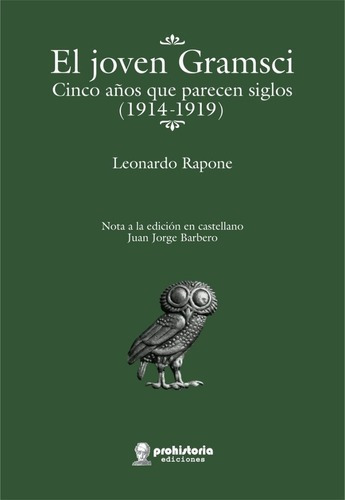 El joven Gramsci
Cinco años que parecen siglos
(1914-1919)

Leonardo Rapone

Nota a la edición en castellano
Juan Jorge Barbero

prohistoria
ediciones